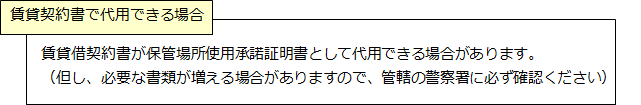 賃貸契約書で代用できる場合

賃貸借契約書が保管場所使用承諾証明書として代用できる場合があります。
（但し、必要な書類が増える場合がありますので、管轄の警察署に必ず確認ください）